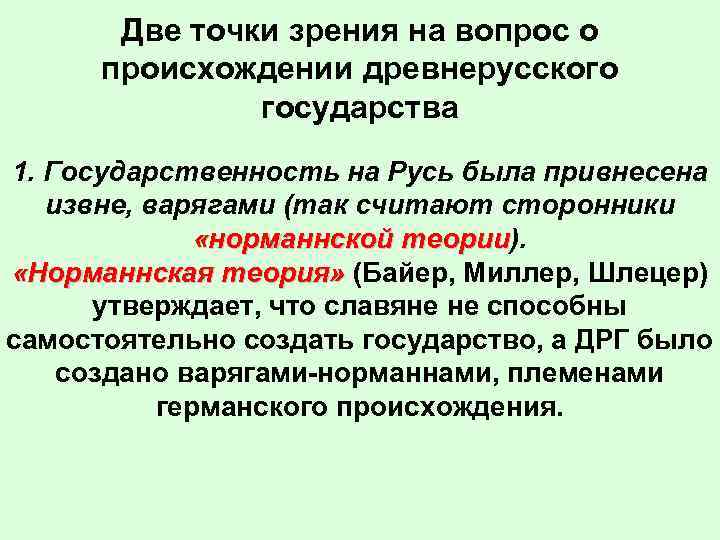 Две точки зрения на вопрос о происхождении древнерусского государства

1. Государственность на Русь была привнесена извне, варягами (так считают сторонники «норманнской теории»).
«Норманнская теория» (Байер, Миллер, Шлецер) утверждает, что славяне не способны самостоятельно создать государство, а ДРГ было создано варягами-норманнами, племенами германского происхождения.